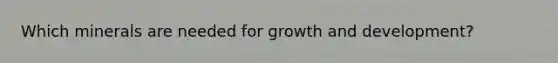 Which minerals are needed for growth and development?